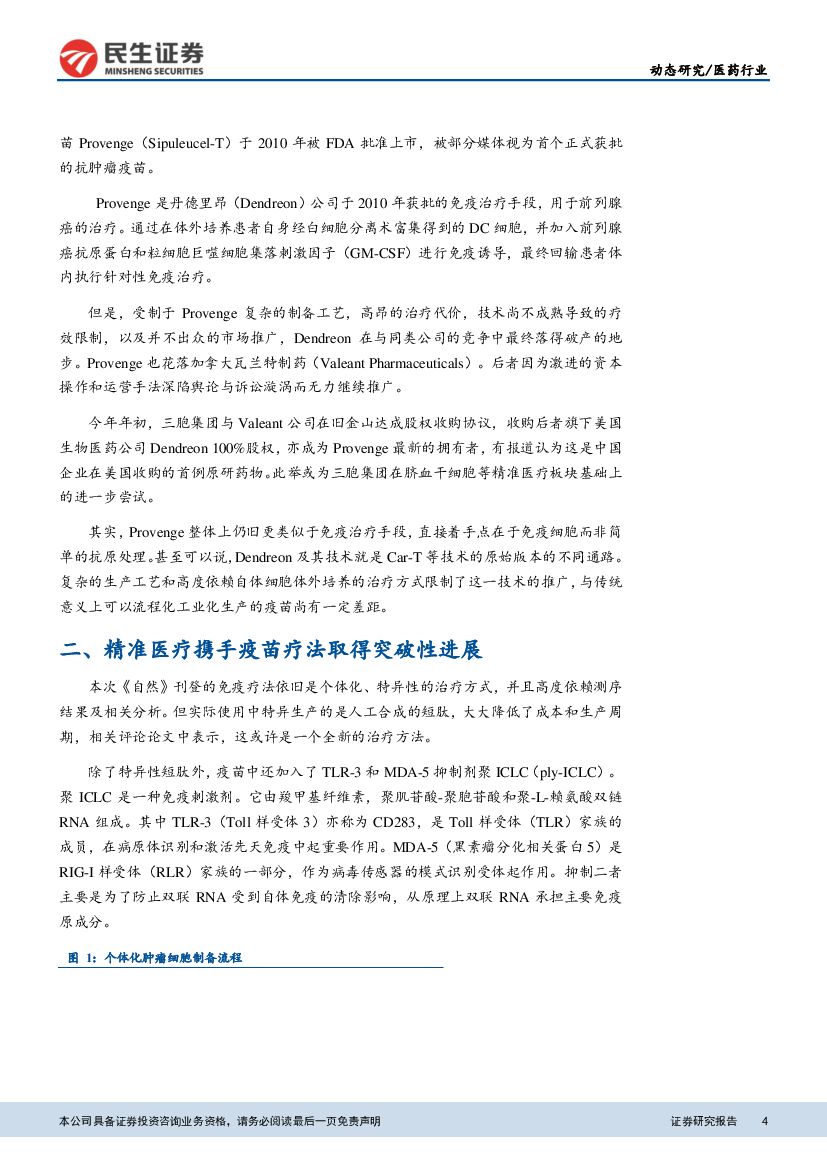 民生证券
MINSHENG SECURITIES

动态研究/医药行业

苗 Provenge（Sipuleucel-T）于 2010 年被 FDA 批准上市，被部分媒体视为首个正式获批的抗肿瘤疫苗。

Provenge 是丹德里昂（Dendreon）公司于 2010 年获批的免疫治疗手段，用于前列腺癌的治疗。通过在体外培养患者自身经白细胞分离术富集得到的 DC 细胞，并加入前列腺癌抗原蛋白和粒细胞巨噬细胞集落刺激因子（GM-CSF）进行免疫诱导，最终回输患者体内执行针对性免疫治疗。

但是，受制于 Provenge 复杂的制备工艺，高昂的治疗代价，技术尚不成熟导致的疗效限制，以及并不出众的市场推广，Dendreon 在与同类公司的竞争中最终落得破产的地步。Provenge 也花落加拿大瓦兰特制药（Valeant Pharmaceuticals）。后者因为激进的资本操作和运营手法深陷舆论与诉讼漩涡而无力继续推广。

今年年初，三胞集团与 Valeant 公司在旧金山达成股权收购协议，收购后者旗下美国生物医药公司 Dendreon 100%股权，亦成为 Provenge 最新的拥有者，有报道认为这是中国企业在美国收购的首例原研药物。此举或为三胞集团在脐血干细胞等精准医疗板块基础上的进一步尝试。

其实，Provenge 整体上仍旧更类似于免疫治疗手段，直接着手点在于免疫细胞而非简单的抗原处理。甚至可以说，Dendreon 及其技术就是 Car-T 等技术的原始版本的不同通路。复杂的生产工艺和高度依赖自体细胞体外培养的治疗方式限制了这一技术的推广，与传统意义上可以流程化工业化生产的疫苗尚有一定差距。

二、精准医疗携手疫苗疗法取得突破性进展

本次《自然》刊登的免疫疗法依旧是个体化、特异性的治疗方式，并且高度依赖测序结果及相关分析。但实际使用中特异生产的是人工合成的短肽，大大降低了成本和生产周期，相关评论论文中表示，这或许是一个全新的治疗方法。

除了特异性短肽外，疫苗中还加入了 TLR-3 和 MDA-5 抑制剂聚 ICLC（ply-ICLC）。聚 ICLC 是一种免疫刺激剂。它由羧甲基纤维素，聚肌苷酸-聚胞苷酸和聚-L-赖氨酸双链 RNA 组成。其中 TLR-3（Toll 样受体 3）亦称为 CD283，是 Toll 样受体（TLR）家族的成员，在病原体识别和激活先天免疫中起重要作用。MDA-5（黑素瘤分化相关蛋白 5）是 RIG-I 样受体（RLR）家族的一部分，作为病毒传感器的模式识别受体起作用。抑制二者主要是为了防止双联 RNA 受到自体免疫的清除影响，从原理上双联 RNA 承担主要免疫原成分。

图 1：个体化肿瘤细胞制备流程

本公司具备证券投资咨询业务资格，请务必阅读最后一页免责声明

证券研究报告　4